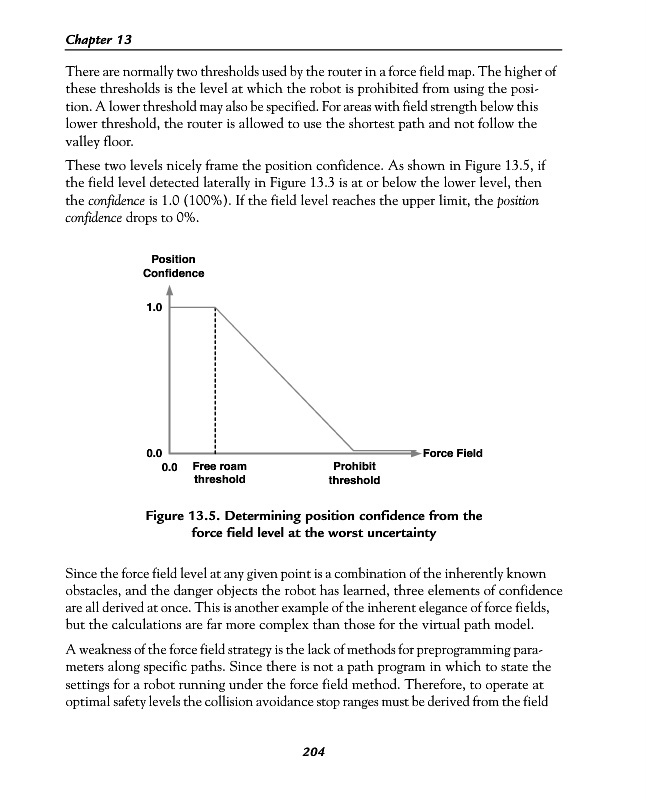 Chapter 13

There are normally two thresholds used by the router in a force field map. The higher of these thresholds is the level at which the robot is prohibited from using the position. A lower threshold may also be specified. For areas with field strength below this lower threshold, the router is allowed to use the shortest path and not follow the valley floor.

These two levels nicely frame the position confidence. As shown in Figure 13.5, if the field level detected laterally in Figure 13.3 is at or below the lower level, then the confidence is 1.0 (100%). If the field level reaches the upper limit, the position confidence drops to 0%.

Position Confidence

1.0

0.0

0.0

Free roam threshold

Prohibit threshold

Force Field

Figure 13.5. Determining position confidence from the force field level at the worst uncertainty

Since the force field level at any given point is a combination of the inherently known obstacles, and the danger objects the robot has learned, three elements of confidence are all derived at once. This is another example of the inherent elegance of force fields, but the calculations are far more complex than those for the virtual path model.

A weakness of the force field strategy is the lack of methods for preprogramming parameters along specific paths. Since there is not a path program in which to state the settings for a robot running under the force field method. Therefore, to operate at optimal safety levels the collision avoidance stop ranges must be derived from the field

204